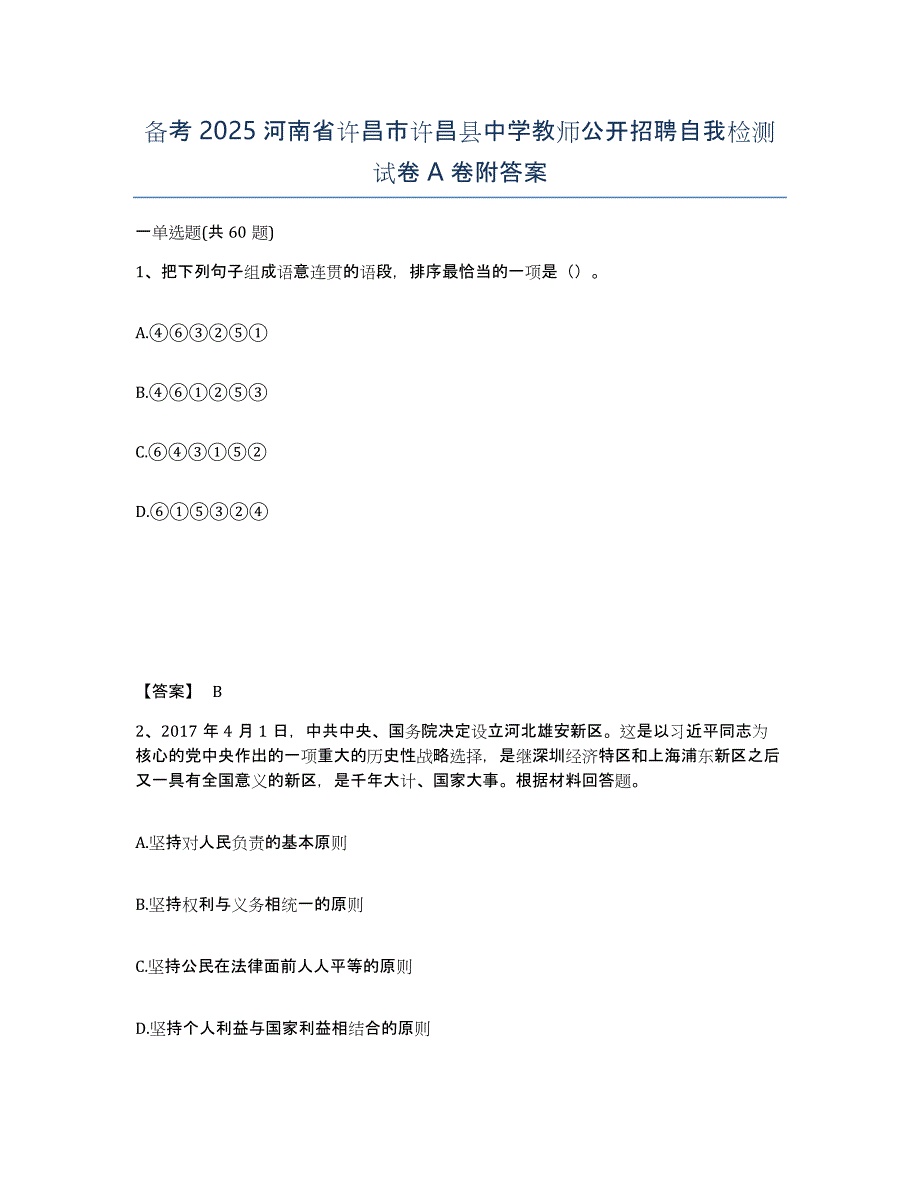 备考 2025 河南省许昌市许昌县中学教师公开招聘自我检测试卷 A 卷附答案

一单选题(共 60 题)

1、把下列句子组成语意连贯的语段，排序最恰当的一项是（）。

A.④⑥③②⑤①

B.④⑥①②⑤③

C.⑥④③①⑤②

D.⑥①⑤③②④

【答案】 B

2、2017 年 4 月 1 日，中共中央、国务院决定设立河北雄安新区。这是以习近平同志为核心的党中央作出的一项重大的历史性战略选择，是继深圳经济特区和上海浦东新区之后又一具有全国意义的新区，是千年大计、国家大事。根据材料回答题。

A.坚持对人民负责的基本原则

B.坚持权利与义务相统一的原则

C.坚持公民在法律面前人人平等的原则

D.坚持个人利益与国家利益相结合的原则